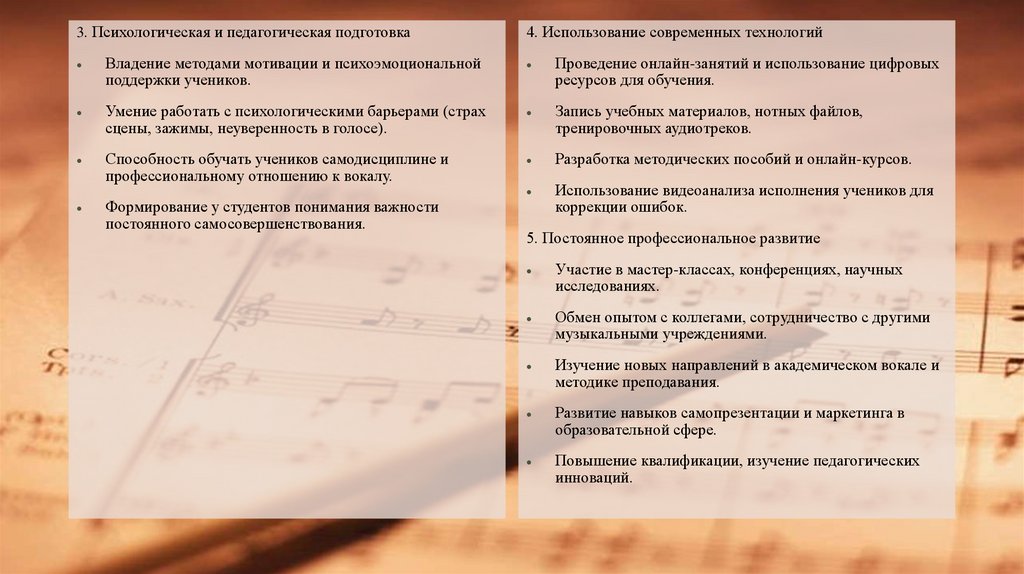 3. Психологическая и педагогическая подготовка

• Владение методами мотивации и психоэмоциональной поддержки учеников.

• Умение работать с психологическими барьерами (страх сцены, зажимы, неуверенность в голосе).

• Способность обучать учеников самодисциплине и профессиональному отношению к вокалу.

• Формирование у студентов понимания важности постоянного самосовершенствования.

4. Использование современных технологий

• Проведение онлайн-занятий и использование цифровых ресурсов для обучения.

• Запись учебных материалов, нотных файлов, тренировочных аудиотреков.

• Разработка методических пособий и онлайн-курсов.

• Использование видеоанализа исполнения учеников для коррекции ошибок.

5. Постоянное профессиональное развитие

• Участие в мастер-классах, конференциях, научных исследованиях.

• Обмен опытом с коллегами, сотрудничество с другими музыкальными учреждениями.

• Изучение новых направлений в академическом вокале и методике преподавания.

• Развитие навыков самопрезентации и маркетинга в образовательной сфере.

• Повышение квалификации, изучение педагогических инноваций.